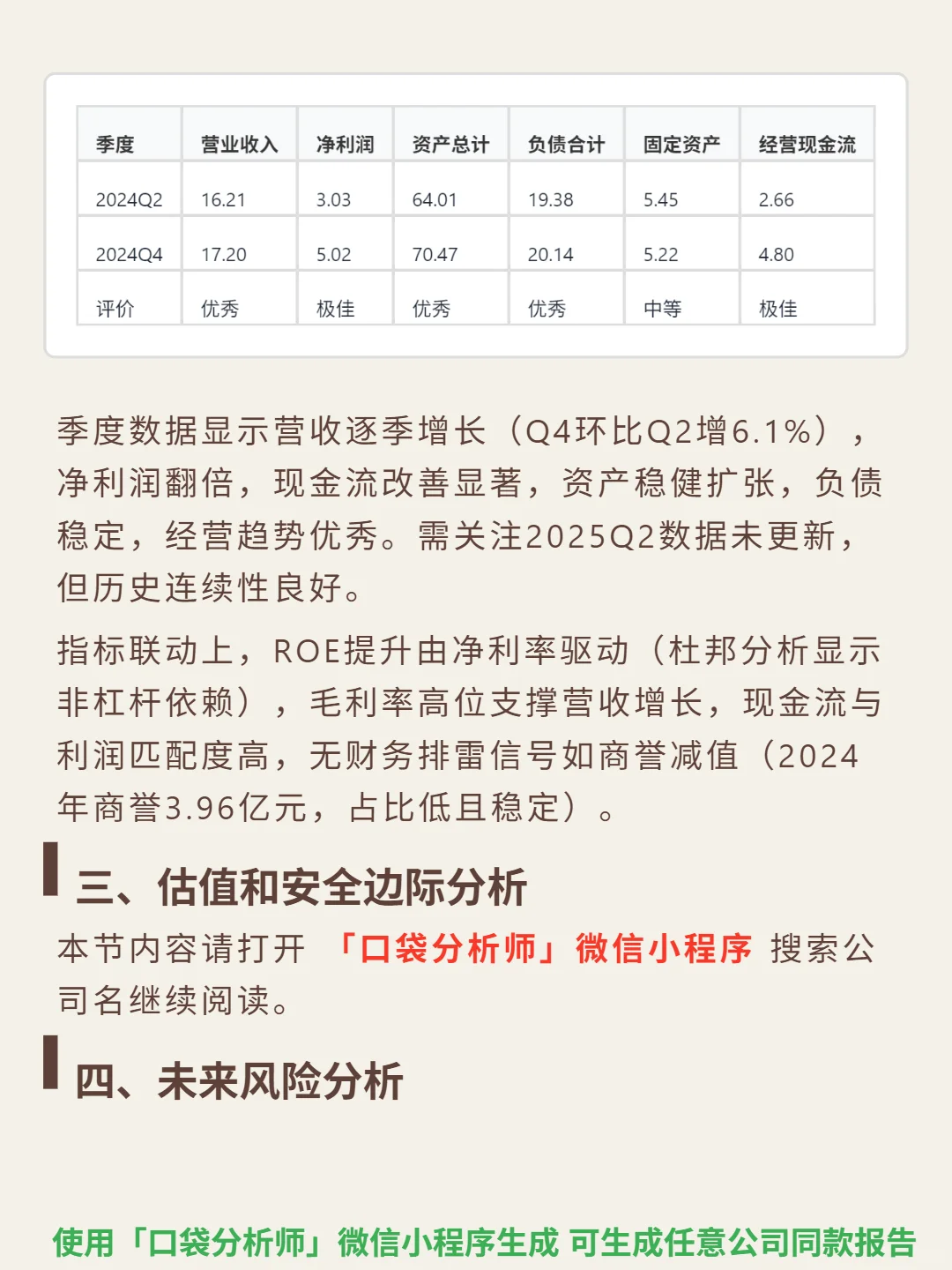 | 季度 | 营业收入 | 净利润 | 资产总计 | 负债合计 | 固定资产 | 经营现金流 |
|---|---|---|---|---|---|---|
| 2024Q2 | 16.21 | 3.03 | 64.01 | 19.38 | 5.45 | 2.66 |
| 2024Q4 | 17.20 | 5.02 | 70.47 | 20.14 | 5.22 | 4.80 |
| 评价 | 优秀 | 极佳 | 优秀 | 优秀 | 中等 | 极佳 |

季度数据显示营收逐季增长（Q4环比Q2增6.1%），净利润翻倍，现金流改善显著，资产稳健扩张，负债稳定，经营趋势优秀。需关注2025Q2数据未更新，但历史连续性良好。

指标联动上，ROE提升由净利率驱动（杜邦分析显示非杠杆依赖），毛利率高位支撑营收增长，现金流与利润匹配度高，无财务排雷信号如商誉减值（2024年商誉3.96亿元，占比低且稳定）。

三、估值和安全边际分析

本节内容请打开 「口袋分析师」微信小程序 搜索公司名继续阅读。

四、未来风险分析

使用「口袋分析师」微信小程序生成 可生成任意公司同款报告